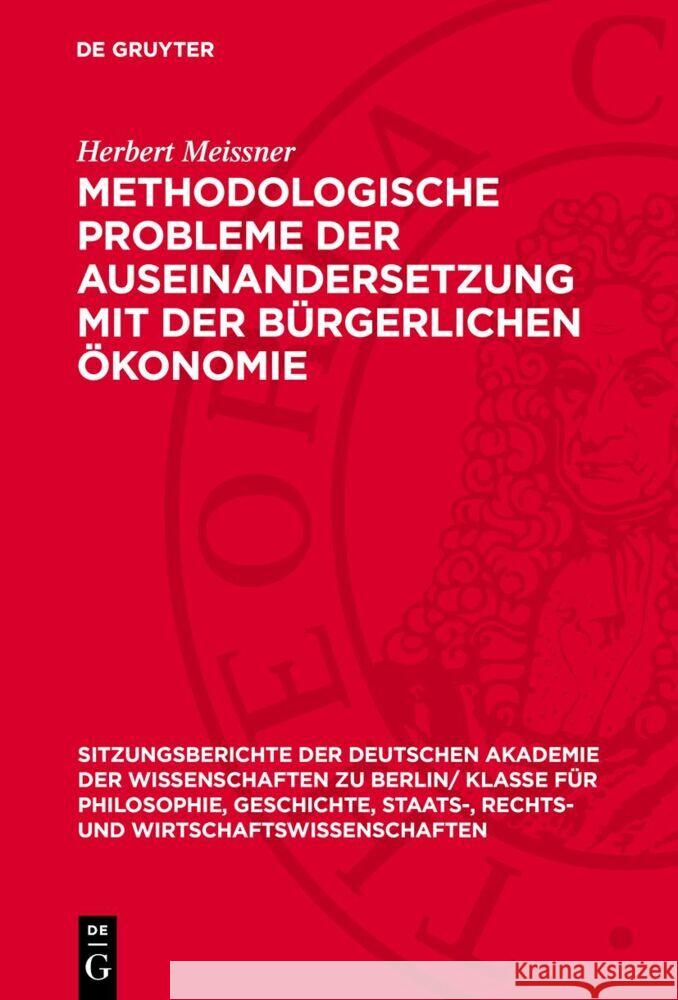 DE GRUYTER

Herbert Meissner

METHODOLOGISCHE PROBLEME DER AUSEINANDERSETZUNG MIT DER BÜRGERLICHEN ÖKONOMIE

SITZUNGSBERICHTE DER DEUTSCHEN AKADEMIE DER WISSENSCHAFTEN ZU BERLIN/ KLASSE FÜR PHILOSOPHIE, GESCHICHTE, STAATS-, RECHTS- UND WIRTSCHAFTSWISSENSCHAFTEN

DE G